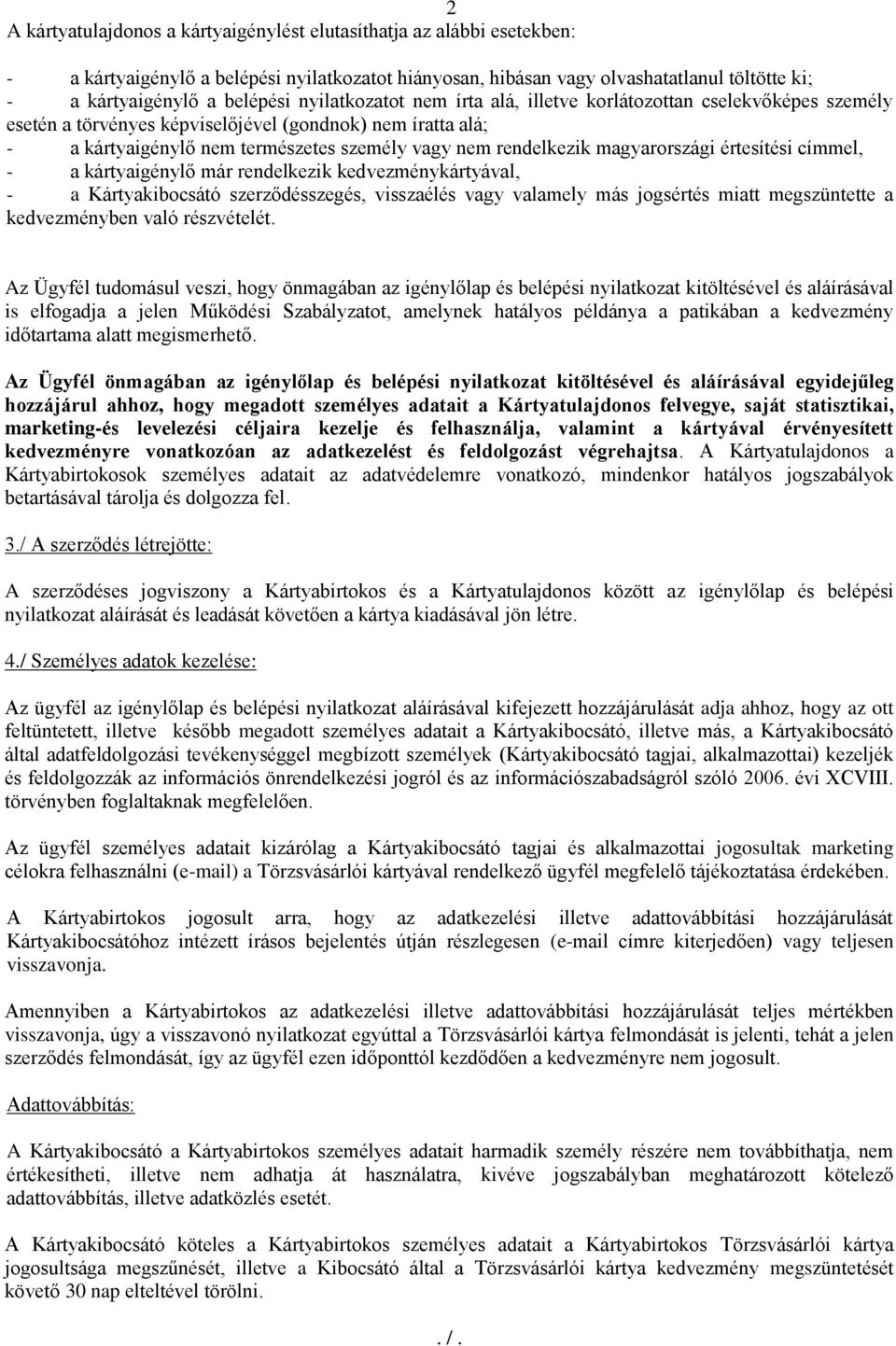 2

A kártyatulajdonos a kártyaigénylést elutasíthatja az alábbi esetekben:

- a kártyaigénylő a belépési nyilatkozatot hiányosan, hibásan vagy olvashatatlanul töltötte ki;
- a kártyaigénylő a belépési nyilatkozatot nem írta alá, illetve korlátozottan cselekvőképes személy esetén a törvényes képviselőjével (gondnok) nem íratta alá;
- a kártyaigénylő nem természetes személy vagy nem rendelkezik magyarországi értesítési címmel,
- a kártyaigénylő már rendelkezik kedvezménykártyával,
- a Kártyakibocsátó szerződésszegés, visszaélés vagy valamely más jogsértés miatt megszüntette a kedvezményben való részvételét.

Az Ügyfél tudomásul veszi, hogy önmagában az igénylőlap és belépési nyilatkozat kitöltésével és aláírásával is elfogadja a jelen Működési Szabályzatot, amelynek hatályos példánya a patikában a kedvezmény időtartama alatt megismerhető.

Az Ügyfél önmagában az igénylőlap és belépési nyilatkozat kitöltésével és aláírásával egyidejűleg hozzájárul ahhoz, hogy megadott személyes adatait a Kártyatulajdonos felvegye, saját statisztikai, marketing-és levelezési céljaira kezelje és felhasználja, valamint a kártyával érvényesített kedvezményre vonatkozóan az adatkezelést és feldolgozást végrehajtsa. A Kártyatulajdonos a Kártyabirtokosok személyes adatait az adatvédelemre vonatkozó, mindenkor hatályos jogszabályok betartásával tárolja és dolgozza fel.

3./ A szerződés létrejötte:

A szerződéses jogviszony a Kártyabirtokos és a Kártyatulajdonos között az igénylőlap és belépési nyilatkozat aláírását és leadását követően a kártya kiadásával jön létre.

4./ Személyes adatok kezelése:

Az ügyfél az igénylőlap és belépési nyilatkozat aláírásával kifejezett hozzájárulását adja ahhoz, hogy az ott feltüntetett, illetve később megadott személyes adatait a Kártyakibocsátó, illetve más, a Kártyakibocsátó által adatfeldolgozási tevékenységgel megbízott személyek (Kártyakibocsátó tagjai, alkalmazottai) kezeljék és feldolgozzák az információs önrendelkezési jogról és az információszabadságról szóló 2006. évi XCVIII. törvényben foglaltaknak megfelelően.

Az ügyfél személyes adatait kizárólag a Kártyakibocsátó tagjai és alkalmazottai jogosultak marketing célokra felhasználni (e-mail) a Törzsvásárlói kártyával rendelkező ügyfél megfelelő tájékoztatása érdekében.

A Kártyabirtokos jogosult arra, hogy az adatkezelési illetve adattovábbítási hozzájárulását Kártyakibocsátóhoz intézett írásos bejelentés útján részlegesen (e-mail címre kiterjedően) vagy teljesen visszavonja.

Amennyiben a Kártyabirtokos az adatkezelési illetve adattovábbítási hozzájárulását teljes mértékben visszavonja, úgy a visszavonó nyilatkozat egyúttal a Törzsvásárlói kártya felmondását is jelenti, tehát a jelen szerződés felmondását, így az ügyfél ezen időponttól kezdődően a kedvezményre nem jogosult.

Adattovábbítás:

A Kártyakibocsátó a Kártyabirtokos személyes adatait harmadik személy részére nem továbbíthatja, nem értékesítheti, illetve nem adhatja át használatra, kivéve jogszabályban meghatározott kötelező adattovábbítás, illetve adatközlés esetét.

A Kártyakibocsátó köteles a Kártyabirtokos személyes adatait a Kártyabirtokos Törzsvásárlói kártya jogosultsága megszűnését, illetve a Kibocsátó által a Törzsvásárlói kártya kedvezmény megszüntetését követő 30 nap elteltével törölni.

. / .